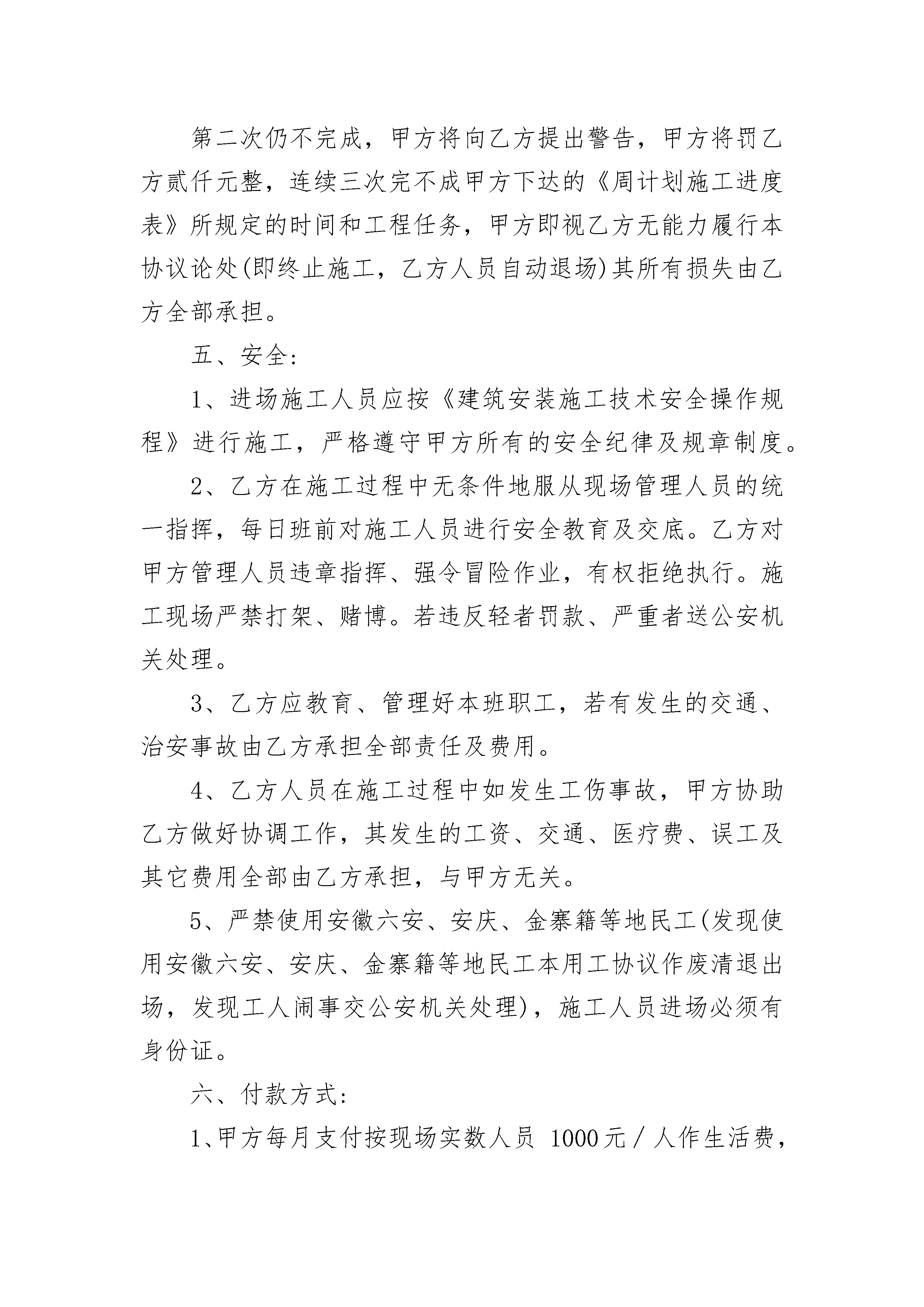 第二次仍不完成，甲方将向乙方提出警告，甲方将罚乙方贰仟元整，连续三次完不成甲方下达的《周计划施工进度表》所规定的时间和工程任务，甲方即视乙方无能力履行本协议论处(即终止施工，乙方人员自动退场)其所有损失由乙方全部承担。

五、安全：

1、进场施工人员应按《建筑安装施工技术安全操作规程》进行施工，严格遵守甲方所有的安全纪律及规章制度。

2、乙方在施工过程中无条件地服从现场管理人员的统一指挥，每日班前对施工人员进行安全教育及交底。乙方对甲方管理人员违章指挥、强令冒险作业，有权拒绝执行。施工现场严禁打架、赌博。若违反轻者罚款、严重者送公安机关处理。

3、乙方应教育、管理好本班职工，若有发生的交通、治安事故由乙方承担全部责任及费用。

4、乙方人员在施工过程中如发生工伤事故，甲方协助乙方做好协调工作，其发生的工资、交通、医疗费、误工及其它费用全部由乙方承担，与甲方无关。

5、严禁使用安徽六安、安庆、金寨籍等地民工(发现使用安徽六安、安庆、金寨籍等地民工本用工协议作废清退出场，发现工人闹事交公安机关处理)，施工人员进场必须有身份证。

六、付款方式：

1、甲方每月支付按现场实数人员 1000元／人作生活费，